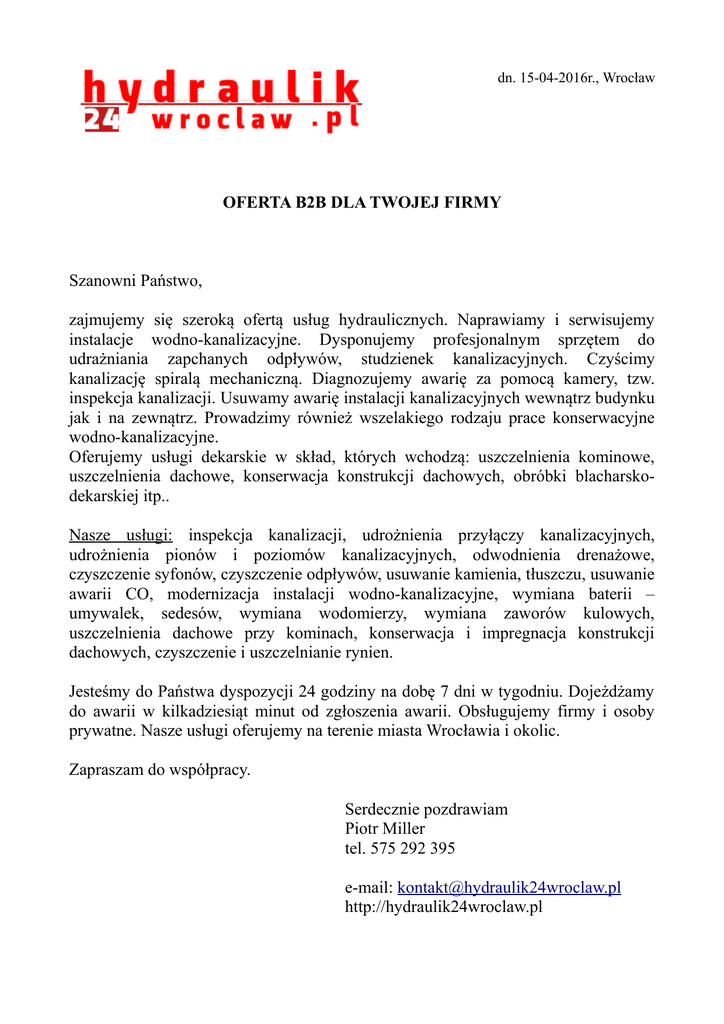 hydraulik
24 wroclaw .pl

dn. 15-04-2016r., Wrocław

OFERTA B2B DLA TWOJEJ FIRMY

Szanowni Państwo,

zajmujemy się szeroką ofertą usług hydraulicznych. Naprawiamy i serwisujemy instalacje wodno-kanalizacyjne. Dysponujemy profesjonalnym sprzętem do udrażniania zapchanych odpływów, studzienek kanalizacyjnych. Czyścimy kanalizację spiralą mechaniczną. Diagnozujemy awarię za pomocą kamery, tzw. inspekcja kanalizacji. Usuwamy awarię instalacji kanalizacyjnych wewnątrz budynku jak i na zewnątrz. Prowadzimy również wszelakiego rodzaju prace konserwacyjne wodno-kanalizacyjne.
Oferujemy usługi dekarskie w skład, których wchodzą: uszczelnienia kominowe, uszczelnienia dachowe, konserwacja konstrukcji dachowych, obróbki blacharsko-dekarskiej itp..

Nasze usługi: inspekcja kanalizacji, udrożnienia przyłączy kanalizacyjnych, udrożnienia pionów i poziomów kanalizacyjnych, odwodnienia drenażowe, czyszczenie syfonów, czyszczenie odpływów, usuwanie kamienia, tłuszczu, usuwanie awarii CO, modernizacja instalacji wodno-kanalizacyjne, wymiana baterii – umywalek, sedesów, wymiana wodomierzy, wymiana zaworów kulowych, uszczelnienia dachowe przy kominach, konserwacja i impregnacja konstrukcji dachowych, czyszczenie i uszczelnianie rynien.

Jesteśmy do Państwa dyspozycji 24 godziny na dobę 7 dni w tygodniu. Dojeżdżamy do awarii w kilkadziesiąt minut od zgłoszenia awarii. Obsługujemy firmy i osoby prywatne. Nasze usługi oferujemy na terenie miasta Wrocławia i okolic.

Zapraszam do współpracy.

Serdecznie pozdrawiam
Piotr Miller
tel. 575 292 395

e-mail: kontakt@hydraulik24wroclaw.pl
http://hydraulik24wroclaw.pl